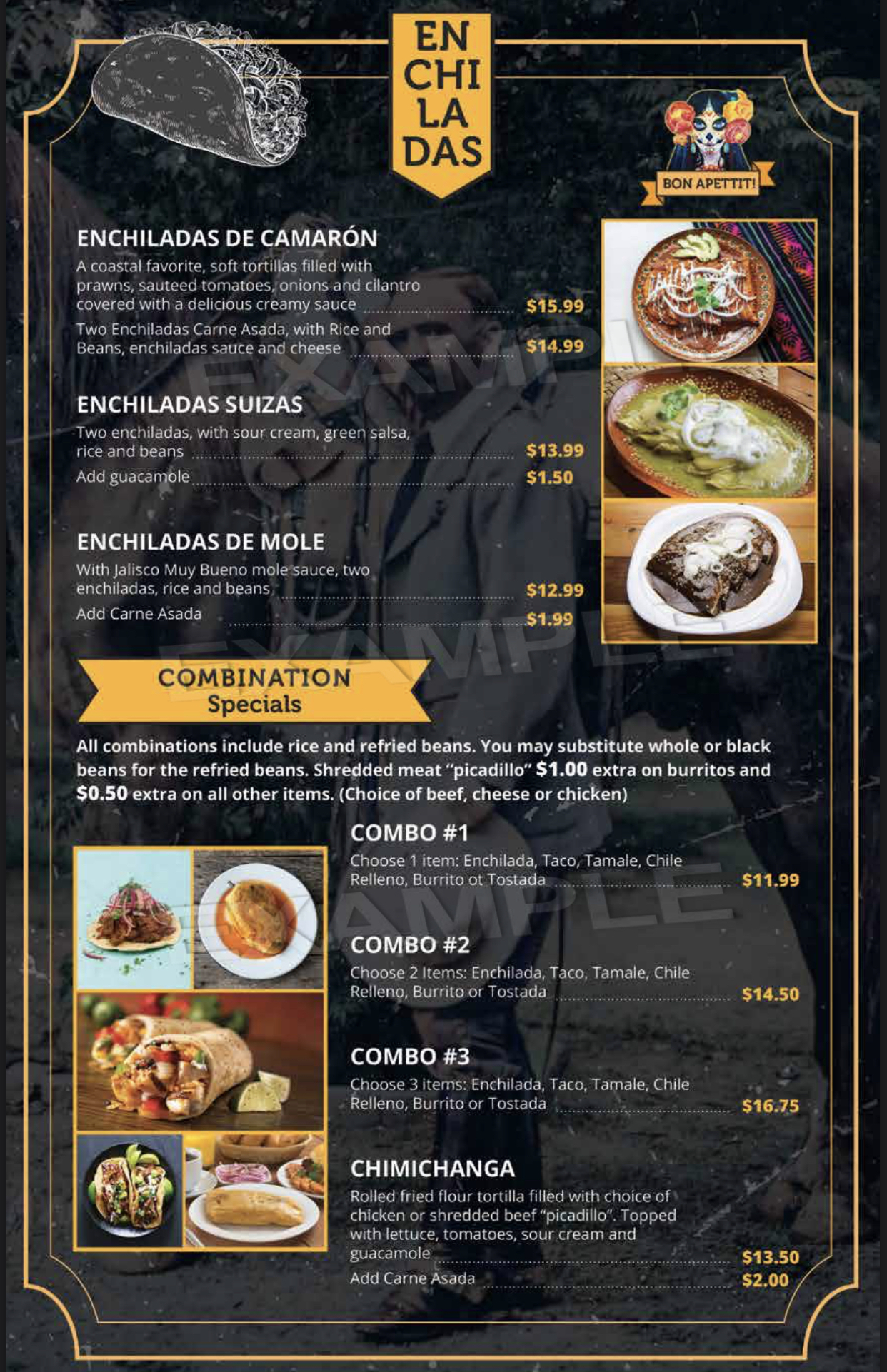 EN
CHI
LA
DAS

BON APETTIT!

ENCHILADAS DE CAMARÓN

A coastal favorite, soft tortillas filled with prawns, sauteed tomatoes, onions and cilantro covered with a delicious creamy sauce $15.99

Two Enchiladas Carne Asada, with Rice and Beans, enchiladas sauce and cheese $14.99

ENCHILADAS SUIZAS

Two enchiladas, with sour cream, green salsa, rice and beans $13.99

Add guacamole $1.50

ENCHILADAS DE MOLE

With Jalisco Muy Bueno mole sauce, two enchiladas, rice and beans $12.99

Add Carne Asada $1.99

COMBINATION
Specials

All combinations include rice and refried beans. You may substitute whole or black beans for the refried beans. Shredded meat "picadillo" $1.00 extra on burritos and $0.50 extra on all other items. (Choice of beef, cheese or chicken)

COMBO #1

Choose 1 item: Enchilada, Taco, Tamale, Chile Relleno, Burrito ot Tostada $11.99

COMBO #2

Choose 2 Items: Enchilada, Taco, Tamale, Chile Relleno, Burrito or Tostada $14.50

COMBO #3

Choose 3 items: Enchilada, Taco, Tamale, Chile Relleno, Burrito or Tostada $16.75

CHIMICHANGA

Rolled fried flour tortilla filled with choice of chicken or shredded beef "picadillo". Topped with lettuce, tomatoes, sour cream and guacamole $13.50

Add Carne Asada $2.00

EXAMPLE